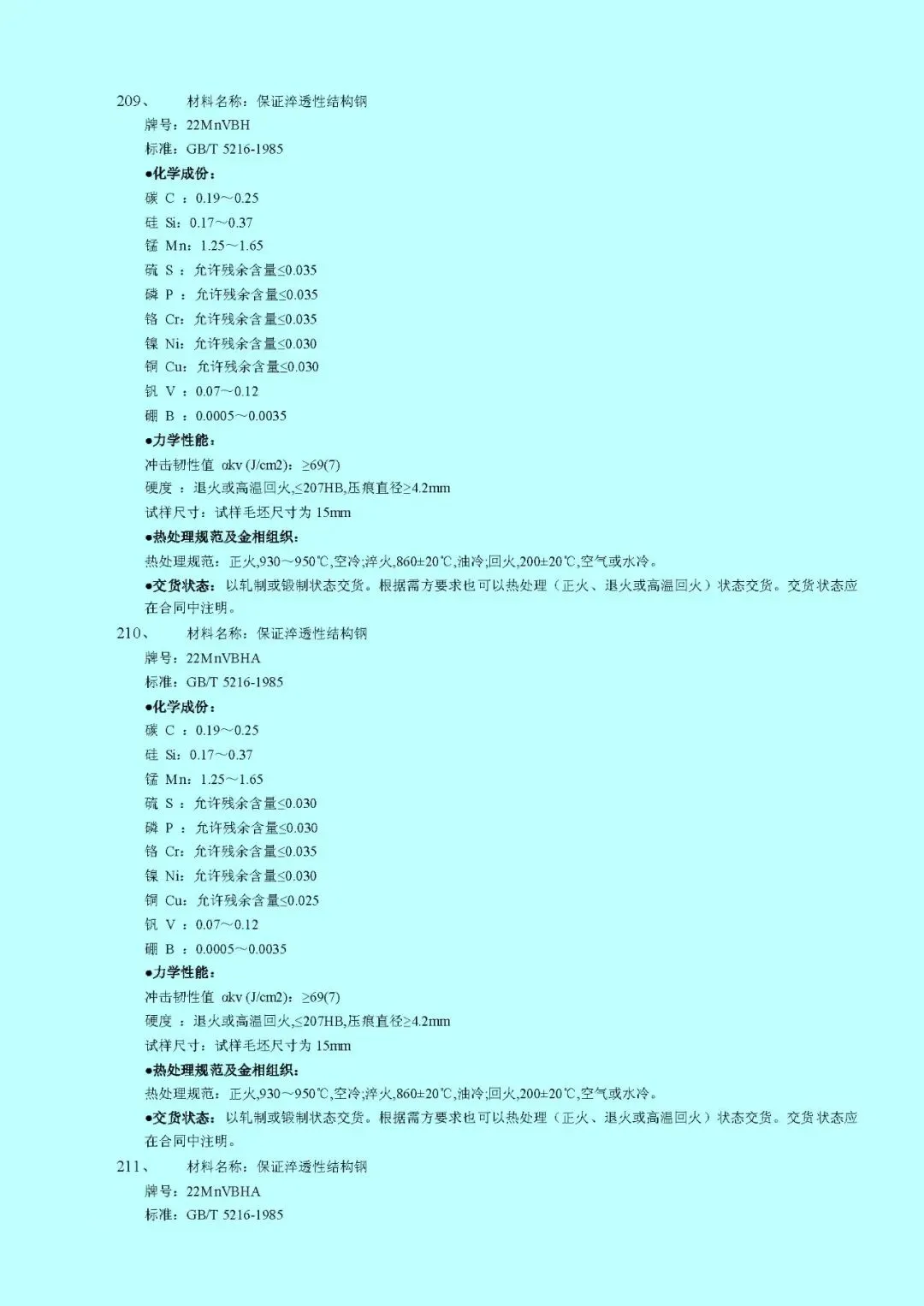 209、 材料名称：保证淬透性结构钢

牌号：22MnVBH

标准：GB/T 5216-1985

●化学成份：

碳 C ：0.19～0.25

硅 Si：0.17～0.37

锰 Mn：1.25～1.65

硫 S ：允许残余含量≤0.035

磷 P ：允许残余含量≤0.035

铬 Cr：允许残余含量≤0.035

镍 Ni：允许残余含量≤0.030

铜 Cu：允许残余含量≤0.030

钒 V ：0.07～0.12

硼 B ：0.0005～0.0035

●力学性能：

冲击韧性值 αkv (J/cm2)：≥69(7)

硬度 ：退火或高温回火,≤207HB,压痕直径≥4.2mm

试样尺寸：试样毛坯尺寸为 15mm

●热处理规范及金相组织：

热处理规范：正火,930～950℃,空冷;淬火,860±20℃,油冷;回火,200±20℃,空气或水冷。

●交货状态：以轧制或锻制状态交货。根据需方要求也可以热处理（正火、退火或高温回火）状态交货。交货状态应在合同中注明。

210、 材料名称：保证淬透性结构钢

牌号：22MnVBHA

标准：GB/T 5216-1985

●化学成份：

碳 C ：0.19～0.25

硅 Si：0.17～0.37

锰 Mn：1.25～1.65

硫 S ：允许残余含量≤0.030

磷 P ：允许残余含量≤0.030

铬 Cr：允许残余含量≤0.035

镍 Ni：允许残余含量≤0.030

铜 Cu：允许残余含量≤0.025

钒 V ：0.07～0.12

硼 B ：0.0005～0.0035

●力学性能：

冲击韧性值 αkv (J/cm2)：≥69(7)

硬度 ：退火或高温回火,≤207HB,压痕直径≥4.2mm

试样尺寸：试样毛坯尺寸为 15mm

●热处理规范及金相组织：

热处理规范：正火,930～950℃,空冷;淬火,860±20℃,油冷;回火,200±20℃,空气或水冷。

●交货状态：以轧制或锻制状态交货。根据需方要求也可以热处理（正火、退火或高温回火）状态交货。交货状态应在合同中注明。

211、 材料名称：保证淬透性结构钢

牌号：22MnVBHA

标准：GB/T 5216-1985